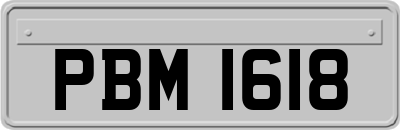 PBM 1618